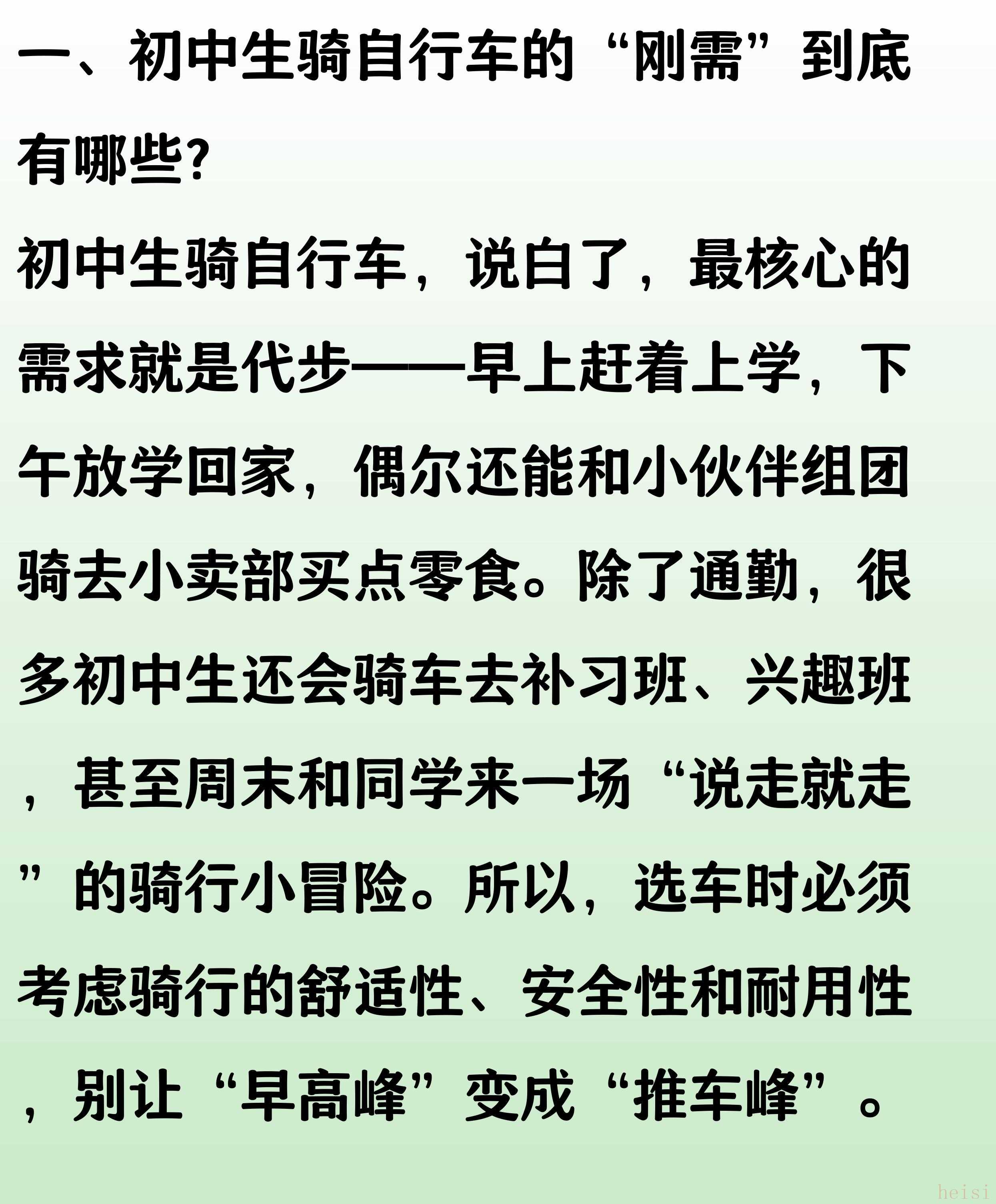 一、初中生骑自行车的“刚需”到底有哪些?

初中生骑自行车，说白了，最核心的需求就是代步——早上赶着上学，下午放学回家，偶尔还能和小伙伴组团骑去小卖部买点零食。除了通勤，很多初中生还会骑车去补习班、兴趣班，甚至周末和同学来一场“说走就走”的骑行小冒险。所以，选车时必须考虑骑行的舒适性、安全性和耐用性，别让“早高峰”变成“推车峰”。

heisi